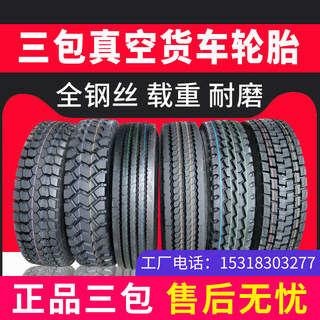 三包真空货车轮胎

全钢丝 载重 耐磨

工厂电话：15318303277

正品三包 售后无忧